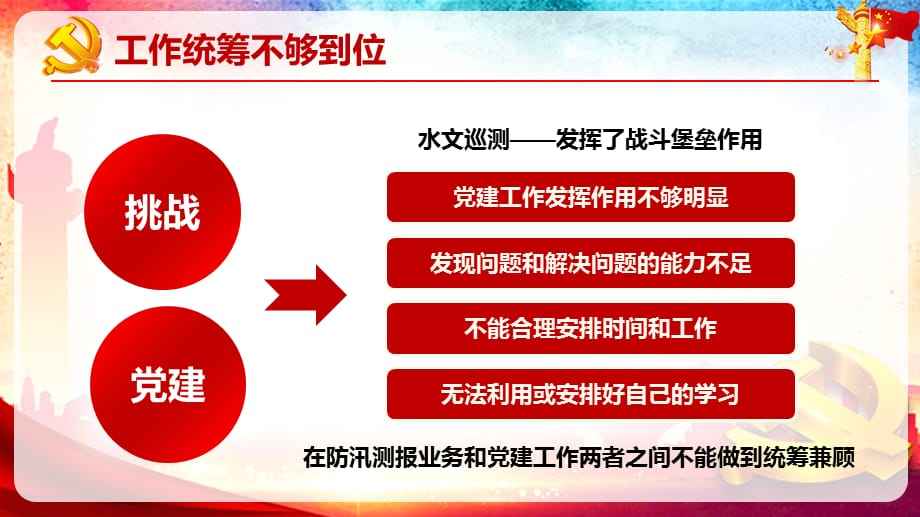 工作统筹不够到位

挑战

党建

水文巡测——发挥了战斗堡垒作用

党建工作发挥作用不够明显

发现问题和解决问题的能力不足

不能合理安排时间和工作

无法利用或安排好自己的学习

在防汛测报业务和党建工作两者之间不能做到统筹兼顾